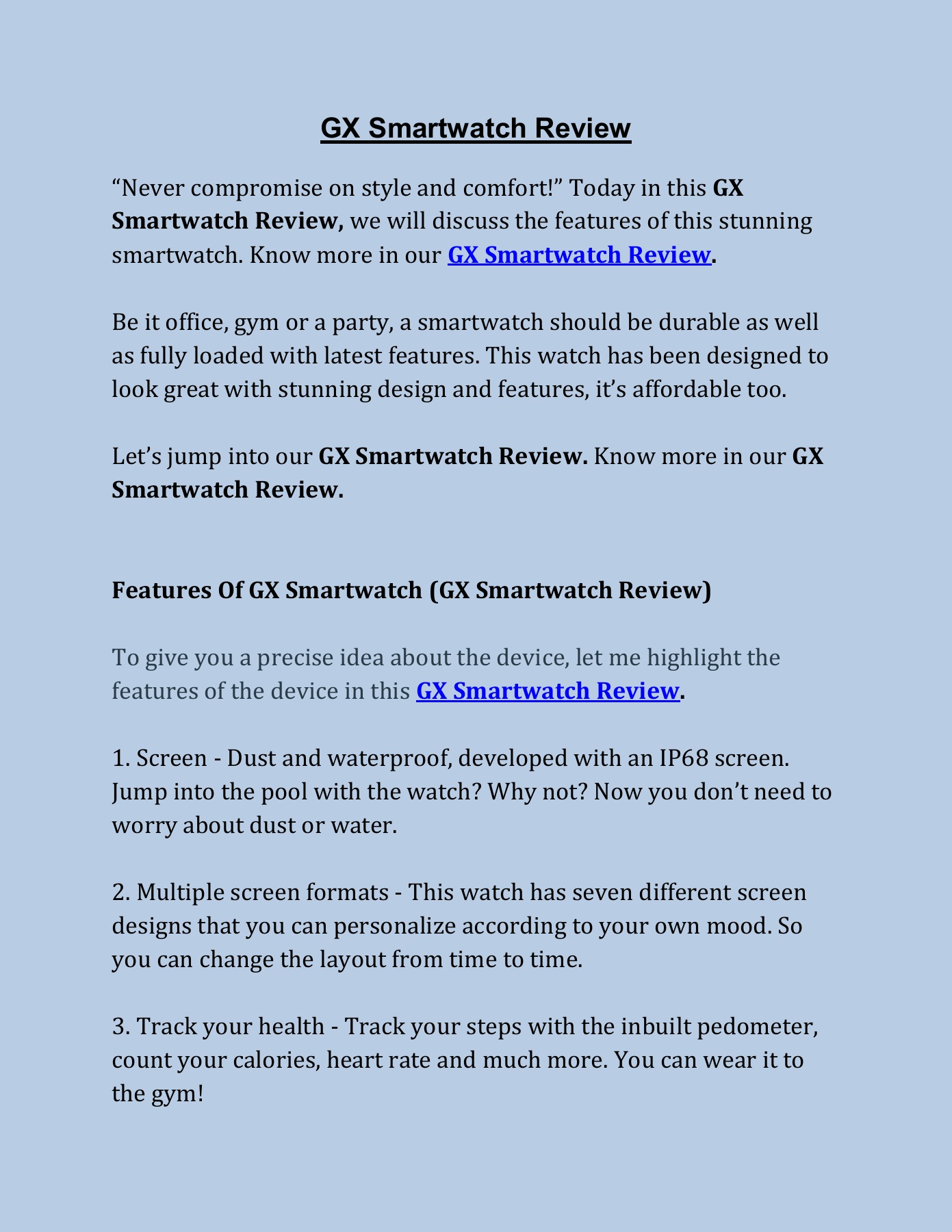 GX Smartwatch Review

“Never compromise on style and comfort!” Today in this GX Smartwatch Review, we will discuss the features of this stunning smartwatch. Know more in our GX Smartwatch Review.

Be it office, gym or a party, a smartwatch should be durable as well as fully loaded with latest features. This watch has been designed to look great with stunning design and features, it’s affordable too.

Let’s jump into our GX Smartwatch Review. Know more in our GX Smartwatch Review.

Features Of GX Smartwatch (GX Smartwatch Review)

To give you a precise idea about the device, let me highlight the features of the device in this GX Smartwatch Review.

1. Screen - Dust and waterproof, developed with an IP68 screen. Jump into the pool with the watch? Why not? Now you don’t need to worry about dust or water.

2. Multiple screen formats - This watch has seven different screen designs that you can personalize according to your own mood. So you can change the layout from time to time.

3. Track your health - Track your steps with the inbuilt pedometer, count your calories, heart rate and much more. You can wear it to the gym!